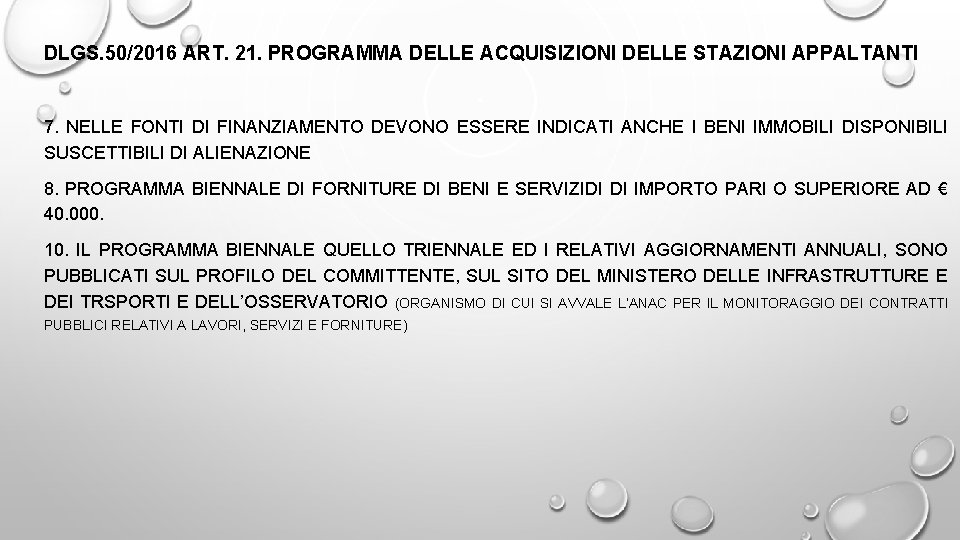 DLGS.50/2016 ART. 21. PROGRAMMA DELLE ACQUISIZIONI DELLE STAZIONI APPALTANTI

7. NELLE FONTI DI FINANZIAMENTO DEVONO ESSERE INDICATI ANCHE I BENI IMMOBILI DISPONIBILI SUSCETTIBILI DI ALIENAZIONE

8. PROGRAMMA BIENNALE DI FORNITURE DI BENI E SERVIZIDI DI IMPORTO PARI O SUPERIORE AD € 40.000.

10. IL PROGRAMMA BIENNALE QUELLO TRIENNALE ED I RELATIVI AGGIORNAMENTI ANNUALI, SONO PUBBLICATI SUL PROFILO DEL COMMITTENTE, SUL SITO DEL MINISTERO DELLE INFRASTRUTTURE E DEI TRSPORTI E DELL'OSSERVATORIO (ORGANISMO DI CUI SI AVVALE L'ANAC PER IL MONITORAGGIO DEI CONTRATTI PUBBLICI RELATIVI A LAVORI, SERVIZI E FORNITURE)